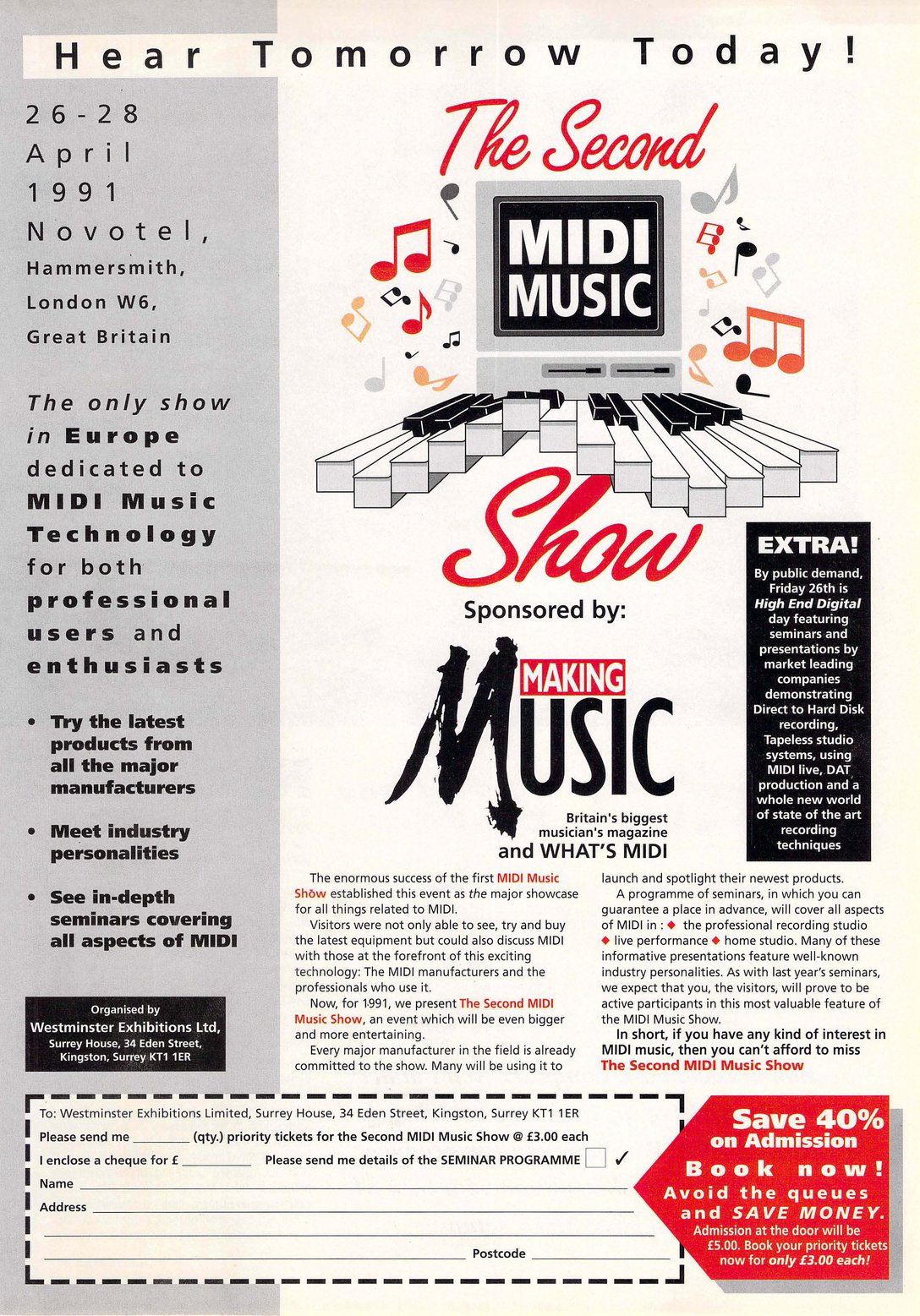 Hear Tomorrow Today!

26-28 April 1991 Novotel, Hammersmith, London W6, Great Britain

The only show in Europe dedicated to MIDI Music Technology for both professional users and enthusiasts

• Try the latest products from all the major manufacturers

• Meet industry personalities

• See in-depth seminars covering all aspects of MIDI

Organised by Westminster Exhibitions Ltd, Surrey House, 34 Eden Street, Kingston, Surrey KT1 1ER

The Second MIDI MUSIC Show

Sponsored by:

MAKING MUSIC

Britain's biggest musician's magazine and WHAT'S MIDI

EXTRA!

By public demand, Friday 26th is High End Digital day featuring seminars and presentations by market leading companies demonstrating Direct to Hard Disk recording, Tapeless studio systems, using MIDI live, DAT production and a whole new world of state of the art recording techniques

The enormous success of the first MIDI Music Show established this event as the major showcase for all things related to MIDI.

Visitors were not only able to see, try and buy the latest equipment but could also discuss MIDI with those at the forefront of this exciting technology: The MIDI manufacturers and the professionals who use it.

Now, for 1991, we present The Second MIDI Music Show, an event which will be even bigger and more entertaining.

Every major manufacturer in the field is already committed to the show. Many will be using it to launch and spotlight their newest products.

A programme of seminars, in which you can guarantee a place in advance, will cover all aspects of MIDI in : ◆ the professional recording studio ◆ live performance ◆ home studio. Many of these informative presentations feature well-known industry personalities. As with last year's seminars, we expect that you, the visitors, will prove to be active participants in this most valuable feature of the MIDI Music Show.

In short, if you have any kind of interest in MIDI music, then you can't afford to miss The Second MIDI Music Show

To: Westminster Exhibitions Limited, Surrey House, 34 Eden Street, Kingston, Surrey KT1 1ER
Please send me ________ (qty.) priority tickets for the Second MIDI Music Show @ £3.00 each
I enclose a cheque for £ ________ Please send me details of the SEMINAR PROGRAMME ✓
Name
Address
Postcode

Save 40% on Admission
Book now!
Avoid the queues and SAVE MONEY.
Admission at the door will be £5.00. Book your priority tickets now for only £3.00 each!